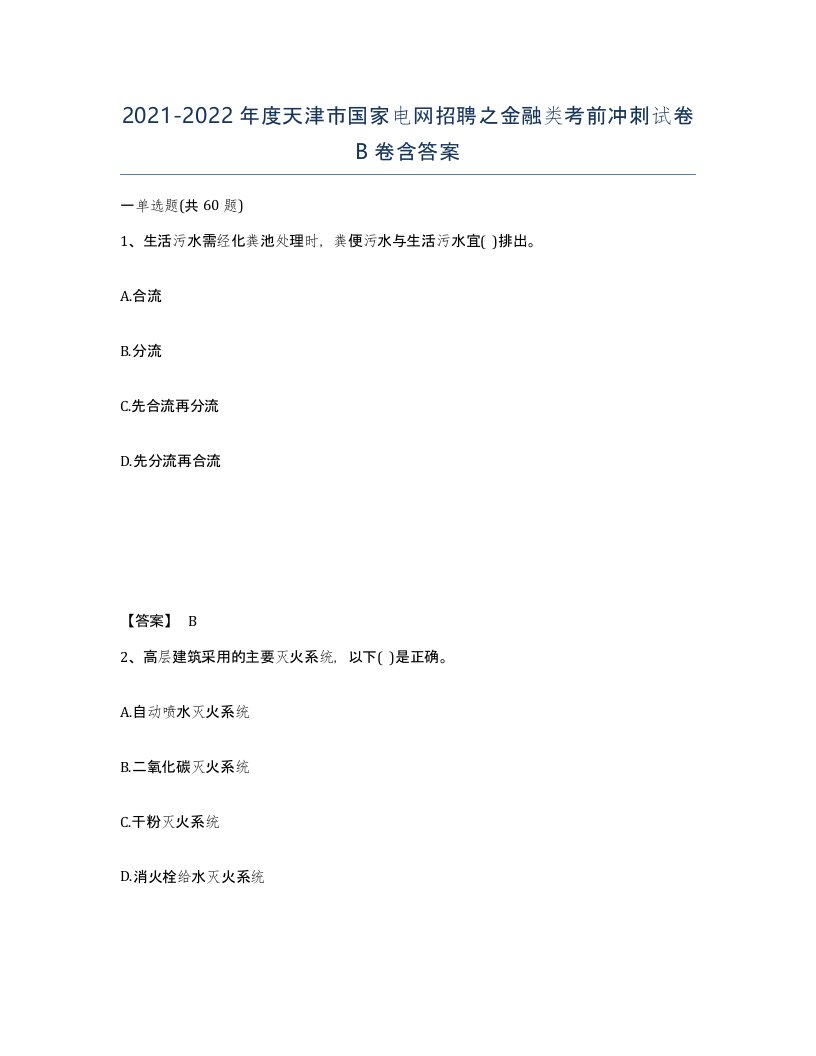 2021-2022年度天津市国家电网招聘之金融类考前冲刺试卷B卷含答案

一单选题(共60题)

1、生活污水需经化粪池处理时，粪便污水与生活污水宜( )排出。

A.合流

B.分流

C.先合流再分流

D.先分流再合流

【答案】 B

2、高层建筑采用的主要灭火系统，以下( )是正确。

A.自动喷水灭火系统

B.二氧化碳灭火系统

C.干粉灭火系统

D.消火栓给水灭火系统